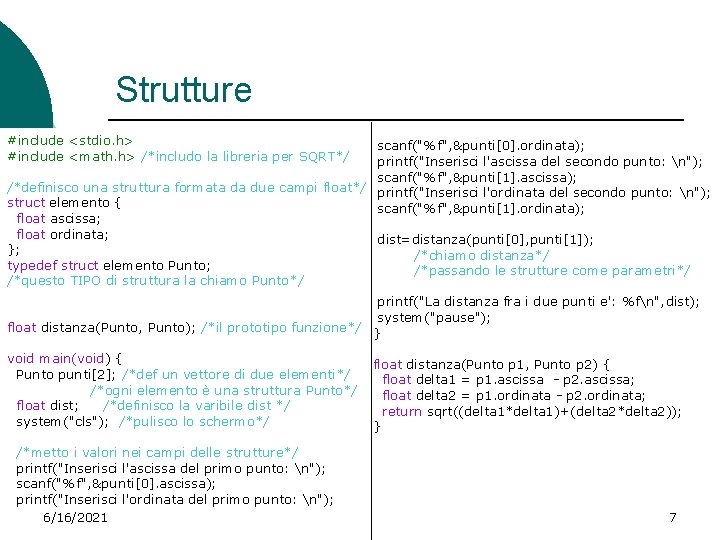 Strutture

#include <stdio.h>
#include <math.h> /*includo la libreria per SQRT*/

/*definisco una struttura formata da due campi float*/
struct elemento {
float ascissa;
float ordinata;
};
typedef struct elemento Punto;
/*questo TIPO di struttura la chiamo Punto*/

float distanza(Punto, Punto); /*il prototipo funzione*/

void main(void) {
Punto punti[2]; /*def un vettore di due elementi*/
/*ogni elemento è una struttura Punto*/
float dist; /*definisco la varibile dist */
system("cls"); /*pulisco lo schermo*/

/*metto i valori nei campi delle strutture*/
printf("Inserisci l'ascissa del primo punto: \n");
scanf("%f",&punti[0].ascissa);
printf("Inserisci l'ordinata del primo punto: \n");

scanf("%f",&punti[0].ordinata);
printf("Inserisci l'ascissa del secondo punto: \n");
scanf("%f",&punti[1].ascissa);
printf("Inserisci l'ordinata del secondo punto: \n");
scanf("%f",&punti[1].ordinata);

dist=distanza(punti[0],punti[1]);
/*chiamo distanza*/
/*passando le strutture come parametri*/

printf("La distanza fra i due punti e': %f\n",dist);
system("pause");
}

float distanza(Punto p1, Punto p2) {
float delta1 = p1.ascissa - p2.ascissa;
float delta2 = p1.ordinata - p2.ordinata;
return sqrt((delta1*delta1)+(delta2*delta2));
}

6/16/2021

7